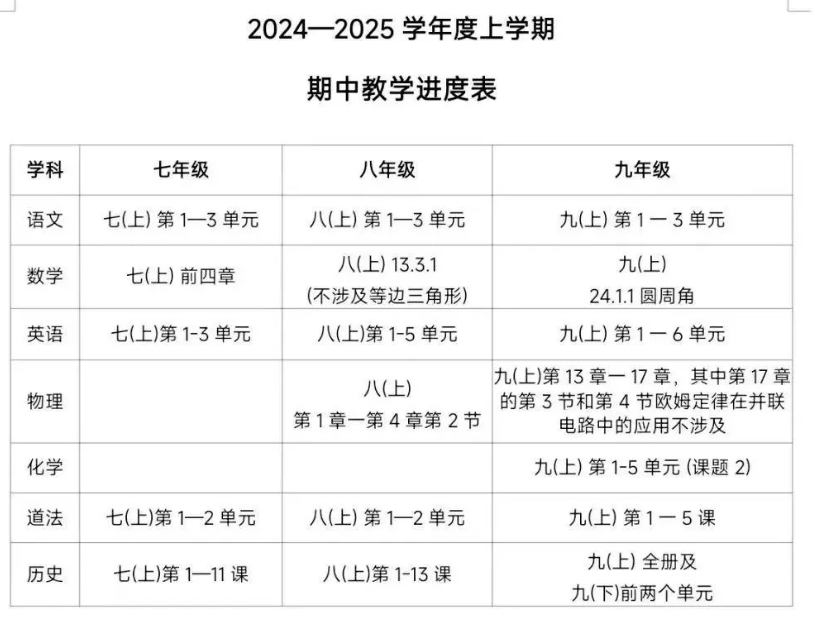 2024—2025 学年度上学期

期中教学进度表

| 学科 | 七年级 | 八年级 | 九年级 |
|---|---|---|---|
| 语文 | 七(上) 第 1—3 单元 | 八(上) 第 1—3 单元 | 九(上) 第 1 一 3 单元 |
| 数学 | 七(上) 前四章 | 八(上) 13.3.1 (不涉及等边三角形) | 九(上) 24.1.1 圆周角 |
| 英语 | 七(上)第 1-3 单元 | 八(上)第 1-5 单元 | 九(上) 第 1 一 6 单元 |
| 物理 | | 八(上) 第 1 章一第 4 章第 2 节 | 九(上)第 13 章一 17 章，其中第 17 章的第 3 节和第 4 节欧姆定律在并联电路中的应用不涉及 |
| 化学 | | | 九(上) 第 1-5 单元 (课题 2) |
| 道法 | 七(上)第 1—2 单元 | 八(上) 第 1—2 单元 | 九(上) 第 1 一 5 课 |
| 历史 | 七(上)第 1—11 课 | 八(上)第 1-13 课 | 九(上) 全册及 九(下)前两个单元 |